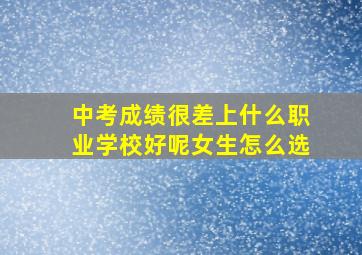 中考成绩很差上什么职业学校好呢女生怎么选